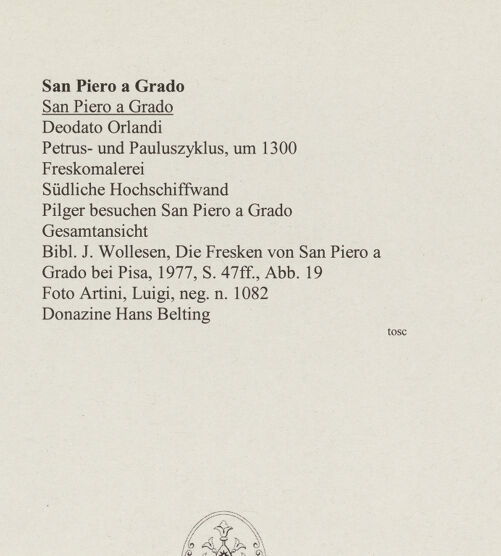 San Piero a Grado
San Piero a Grado
Deodato Orlandi
Petrus- und Pauluszyklus, um 1300
Freskomalerei
Südliche Hochschiffwand
Pilger besuchen San Piero a Grado
Gesamtansicht
Bibl. J. Wollesen, Die Fresken von San Piero a Grado bei Pisa, 1977, S. 47ff., Abb. 19
Foto Artini, Luigi, neg. n. 1082
Donazine Hans Belting

tosc